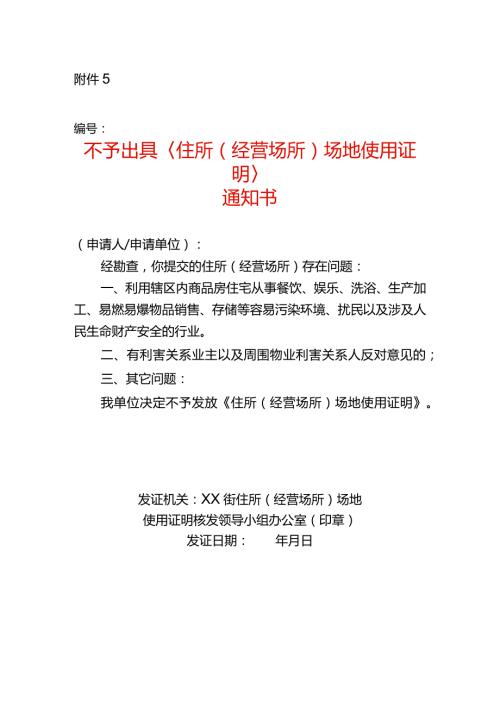 附件 5

编号：

不予出具〈住所（经营场所）场地使用证明〉
通知书

（申请人/申请单位）：

经勘查，你提交的住所（经营场所）存在问题：

一、利用辖区内商品房住宅从事餐饮、娱乐、洗浴、生产加工、易燃易爆物品销售、存储等容易污染环境、扰民以及涉及人民生命财产安全的行业。

二、有利害关系业主以及周围物业利害关系人反对意见的；

三、其它问题：

我单位决定不予发放《住所（经营场所）场地使用证明》。

发证机关：XX 街住所（经营场所）场地
使用证明核发领导小组办公室（印章）
发证日期：　　年月日